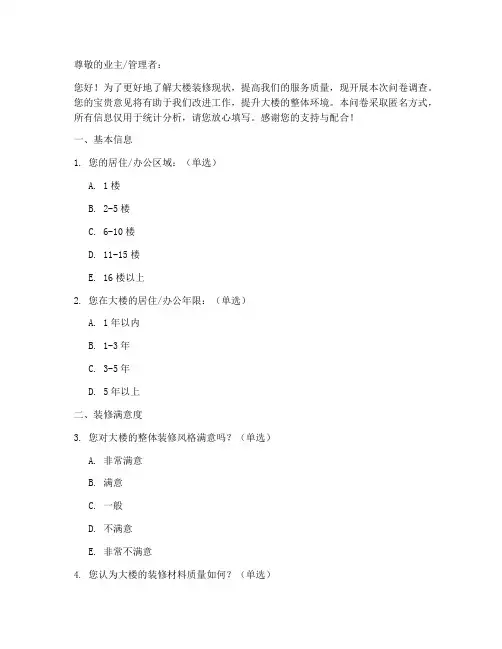 尊敬的业主/管理者：

您好！为了更好地了解大楼装修现状，提高我们的服务质量，现开展本次问卷调查。您的宝贵意见将有助于我们改进工作，提升大楼的整体环境。本问卷采取匿名方式，所有信息仅用于统计分析，请您放心填写。感谢您的支持与配合！

一、基本信息

1. 您的居住/办公区域：（单选）

A. 1 楼

B. 2-5 楼

C. 6-10 楼

D. 11-15 楼

E. 16 楼以上

2. 您在大楼的居住/办公年限：（单选）

A. 1 年以内

B. 1-3 年

C. 3-5 年

D. 5 年以上

二、装修满意度

3. 您对大楼的整体装修风格满意吗？（单选）

A. 非常满意

B. 满意

C. 一般

D. 不满意

E. 非常不满意

4. 您认为大楼的装修材料质量如何？（单选）